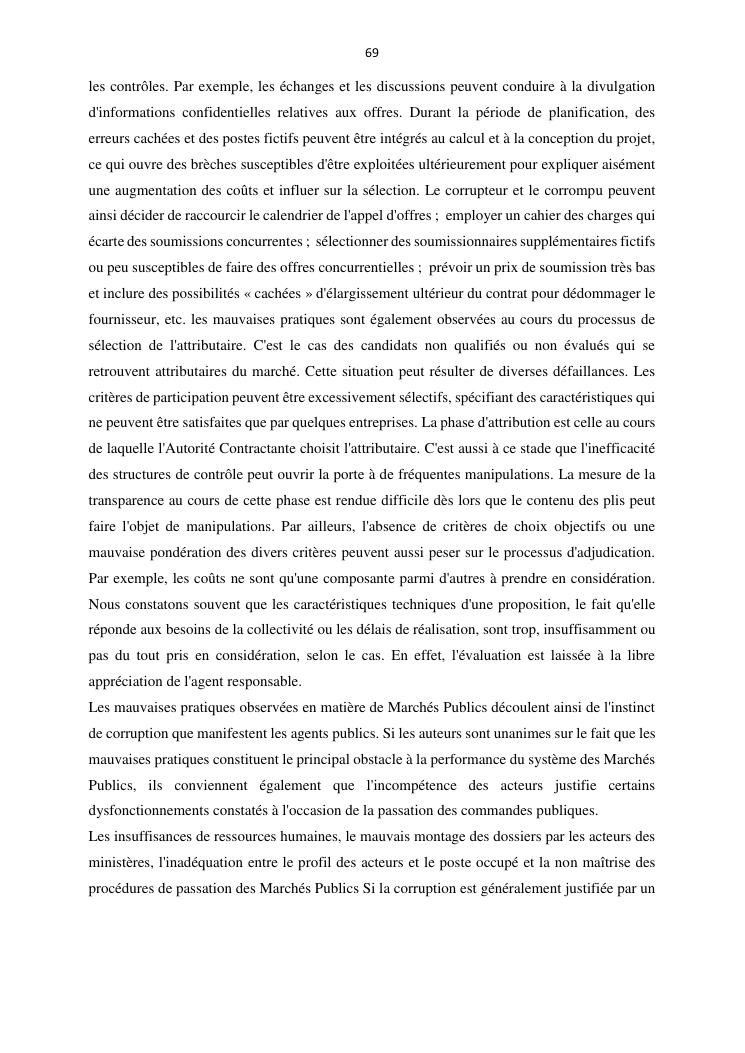 69

les contrôles. Par exemple, les échanges et les discussions peuvent conduire à la divulgation d'informations confidentielles relatives aux offres. Durant la période de planification, des erreurs cachées et des postes fictifs peuvent être intégrés au calcul et à la conception du projet, ce qui ouvre des brèches susceptibles d'être exploitées ultérieurement pour expliquer aisément une augmentation des coûts et influer sur la sélection. Le corrupteur et le corrompu peuvent ainsi décider de raccourcir le calendrier de l'appel d'offres ; employer un cahier des charges qui écarte des soumissions concurrentes ; sélectionner des soumissionnaires supplémentaires fictifs ou peu susceptibles de faire des offres concurrentielles ; prévoir un prix de soumission très bas et inclure des possibilités « cachées » d'élargissement ultérieur du contrat pour dédommager le fournisseur, etc. les mauvaises pratiques sont également observées au cours du processus de sélection de l'attributaire. C'est le cas des candidats non qualifiés ou non évalués qui se retrouvent attributaires du marché. Cette situation peut résulter de diverses défaillances. Les critères de participation peuvent être excessivement sélectifs, spécifiant des caractéristiques qui ne peuvent être satisfaites que par quelques entreprises. La phase d'attribution est celle au cours de laquelle l'Autorité Contractante choisit l'attributaire. C'est aussi à ce stade que l'inefficacité des structures de contrôle peut ouvrir la porte à de fréquentes manipulations. La mesure de la transparence au cours de cette phase est rendue difficile dès lors que le contenu des plis peut faire l'objet de manipulations. Par ailleurs, l'absence de critères de choix objectifs ou une mauvaise pondération des divers critères peuvent aussi peser sur le processus d'adjudication. Par exemple, les coûts ne sont qu'une composante parmi d'autres à prendre en considération. Nous constatons souvent que les caractéristiques techniques d'une proposition, le fait qu'elle réponde aux besoins de la collectivité ou les délais de réalisation, sont trop, insuffisamment ou pas du tout pris en considération, selon le cas. En effet, l'évaluation est laissée à la libre appréciation de l'agent responsable.
Les mauvaises pratiques observées en matière de Marchés Publics découlent ainsi de l'instinct de corruption que manifestent les agents publics. Si les auteurs sont unanimes sur le fait que les mauvaises pratiques constituent le principal obstacle à la performance du système des Marchés Publics, ils conviennent également que l'incompétence des acteurs justifie certains dysfonctionnements constatés à l'occasion de la passation des commandes publiques.
Les insuffisances de ressources humaines, le mauvais montage des dossiers par les acteurs des ministères, l'inadéquation entre le profil des acteurs et le poste occupé et la non maîtrise des procédures de passation des Marchés Publics Si la corruption est généralement justifiée par un